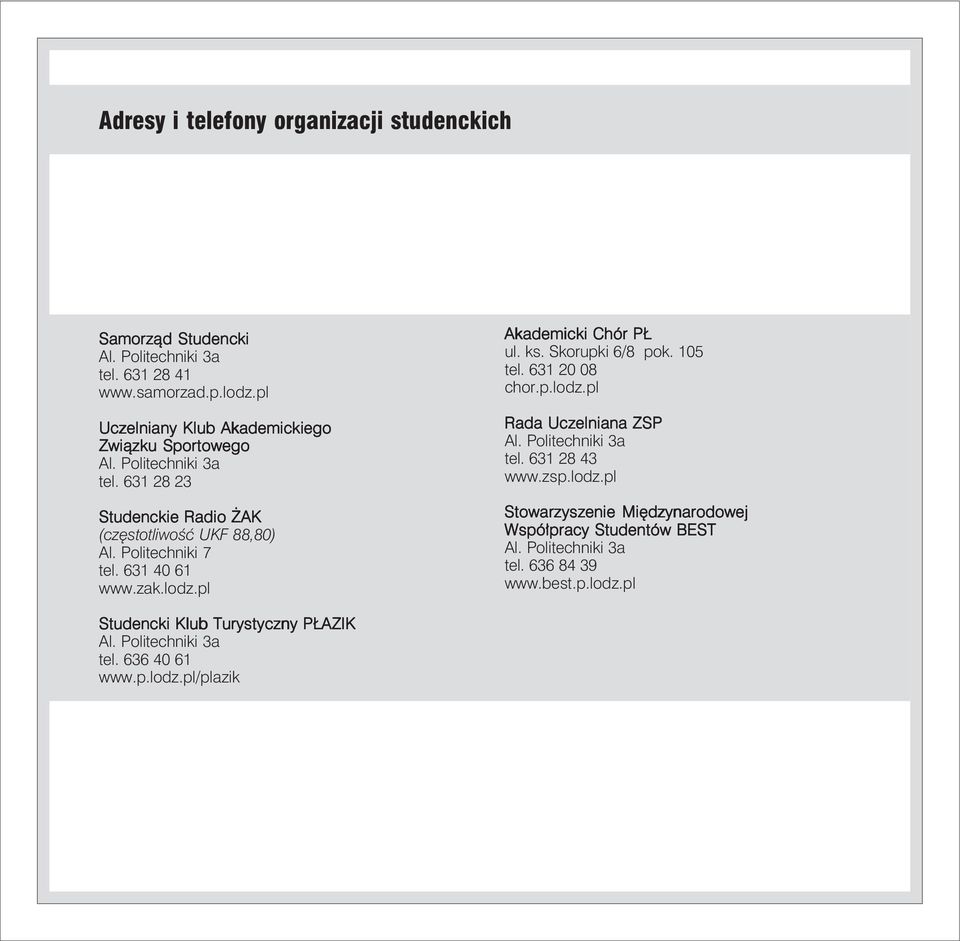 Adresy i telefony organizacji studenckich

Samorząd Studencki
Al. Politechniki 3a
tel. 631 28 41
www.samorzad.p.lodz.pl

Uczelniany Klub Akademickiego Związku Sportowego
Al. Politechniki 3a
tel. 631 28 23

Studenckie Radio ŻAK
(częstotliwość UKF 88,80)
Al. Politechniki 7
tel. 631 40 61
www.zak.lodz.pl

Studencki Klub Turystyczny PŁAZIK
Al. Politechniki 3a
tel. 636 40 61
www.p.lodz.pl/plazik

Akademicki Chór PŁ
ul. ks. Skorupki 6/8 pok. 105
tel. 631 20 08
chor.p.lodz.pl

Rada Uczelniana ZSP
Al. Politechniki 3a
tel. 631 28 43
www.zsp.lodz.pl

Stowarzyszenie Międzynarodowej Współpracy Studentów BEST
Al. Politechniki 3a
tel. 636 84 39
www.best.p.lodz.pl